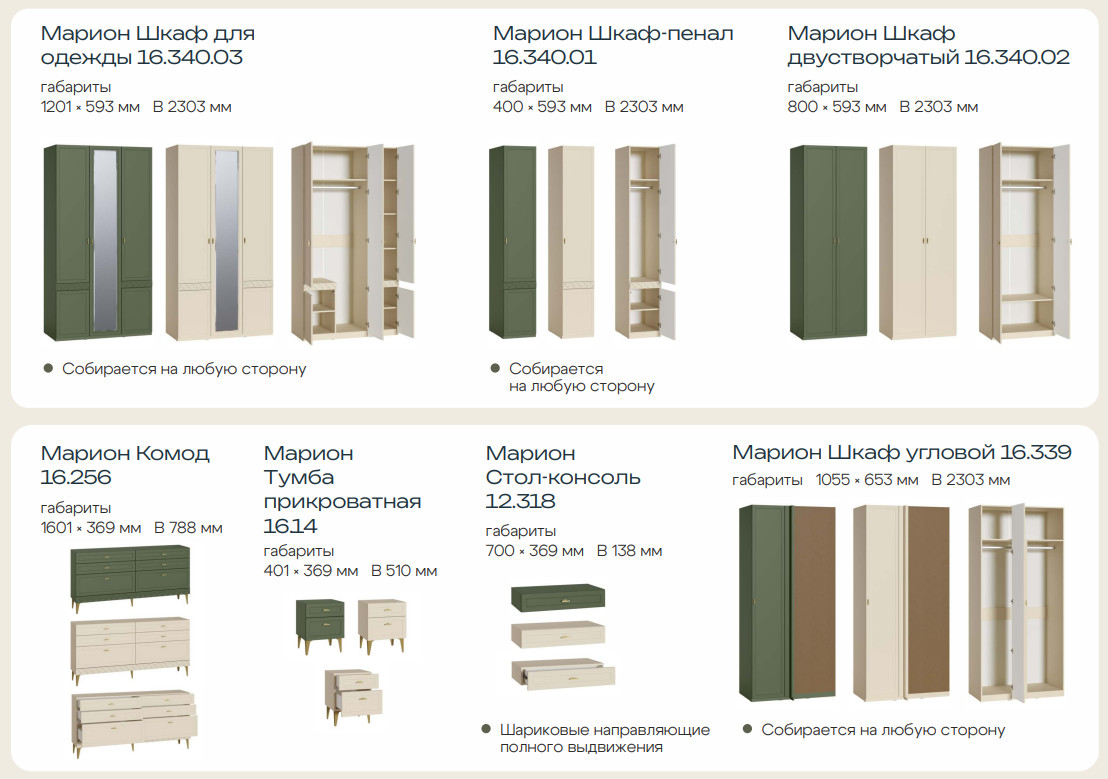 Марион Шкаф для одежды 16.340.03

габариты
1201 × 593 мм В 2303 мм

• Собирается на любую сторону

Марион Шкаф-пенал 16.340.01

габариты
400 × 593 мм В 2303 мм

• Собирается на любую сторону

Марион Шкаф двустворчатый 16.340.02

габариты
800 × 593 мм В 2303 мм

Марион Комод 16.256

габариты
1601 × 369 мм В 788 мм

Марион Тумба прикроватная 16.14

габариты
401 × 369 мм В 510 мм

Марион Стол-консоль 12.318

габариты
700 × 369 мм В 138 мм

• Шариковые направляющие полного выдвижения

Марион Шкаф угловой 16.339

габариты 1055 × 653 мм В 2303 мм

• Собирается на любую сторону